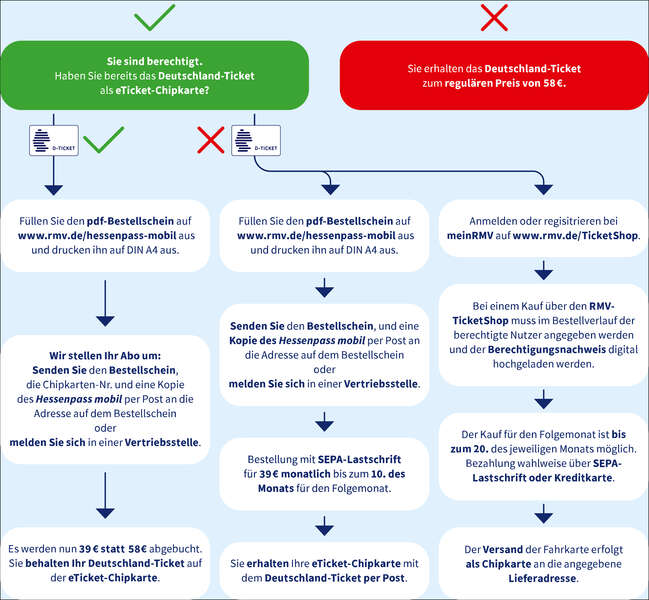 Sie sind berechtigt.
Haben Sie bereits das Deutschland-Ticket als eTicket-Chipkarte?

Sie erhalten das Deutschland-Ticket zum regulären Preis von 58 €.

D-TICKET

D-TICKET

Füllen Sie den pdf-Bestellschein auf www.rmv.de/hessenpass-mobil aus und drucken ihn auf DIN A4 aus.

Wir stellen Ihr Abo um:
Senden Sie den Bestellschein, die Chipkarten-Nr. und eine Kopie des Hessenpass mobil per Post an die Adresse auf dem Bestellschein oder melden Sie sich in einer Vertriebsstelle.

Es werden nun 39 € statt 58€ abgebucht. Sie behalten Ihr Deutschland-Ticket auf der eTicket-Chipkarte.

Füllen Sie den pdf-Bestellschein auf www.rmv.de/hessenpass-mobil aus und drucken ihn auf DIN A4 aus.

Senden Sie den Bestellschein, und eine Kopie des Hessenpass mobil per Post an die Adresse auf dem Bestellschein oder melden Sie sich in einer Vertriebsstelle.

Bestellung mit SEPA-Lastschrift für 39 € monatlich bis zum 10. des Monats für den Folgemonat.

Sie erhalten Ihre eTicket-Chipkarte mit dem Deutschland-Ticket per Post.

Anmelden oder registrieren bei meinRMV auf www.rmv.de/TicketShop.

Bei einem Kauf über den RMV-TicketShop muss im Bestellverlauf der berechtigte Nutzer angegeben werden und der Berechtigungsnachweis digital hochgeladen werden.

Der Kauf für den Folgemonat ist bis zum 20. des jeweiligen Monats möglich. Bezahlung wahlweise über SEPA-Lastschrift oder Kreditkarte.

Der Versand der Fahrkarte erfolgt als Chipkarte an die angegebene Lieferadresse.